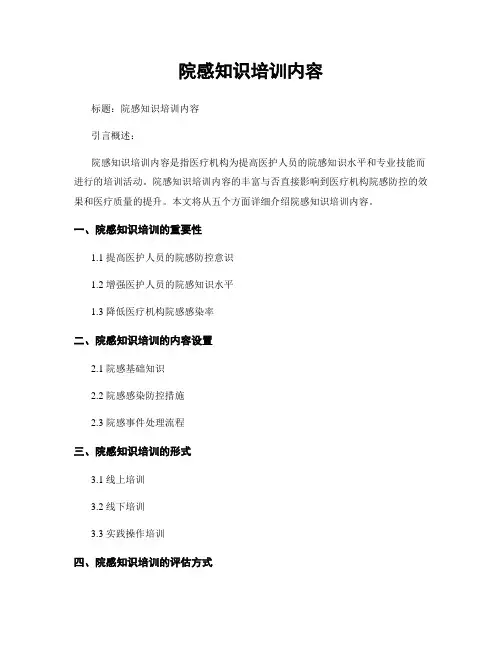 院感知识培训内容

标题：院感知识培训内容

引言概述：

院感知识培训内容是指医疗机构为提高医护人员的院感知识水平和专业技能而进行的培训活动。院感知识培训内容的丰富与否直接影响到医疗机构院感防控的效果和医疗质量的提升。本文将从五个方面详细介绍院感知识培训内容。

一、院感知识培训的重要性

1.1 提高医护人员的院感防控意识

1.2 增强医护人员的院感知识水平

1.3 降低医疗机构院感感染率

二、院感知识培训的内容设置

2.1 院感基础知识

2.2 院感感染防控措施

2.3 院感事件处理流程

三、院感知识培训的形式

3.1 线上培训

3.2 线下培训

3.3 实践操作培训

四、院感知识培训的评估方式